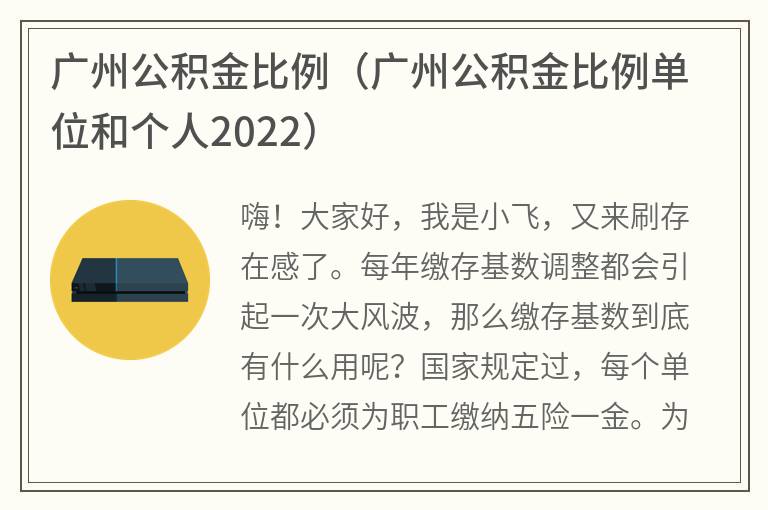 广州公积金比例（广州公积金比例单位和个人2022）

嗨！大家好，我是小飞，又来刷存在感了。每年缴存基数调整都会引起一次大风波，那么缴存基数到底有什么用呢？国家规定过，每个单位都必须为职工缴纳五险一金。为